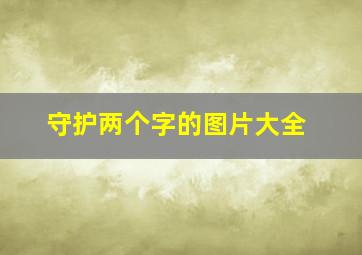 守护两个字的图片大全